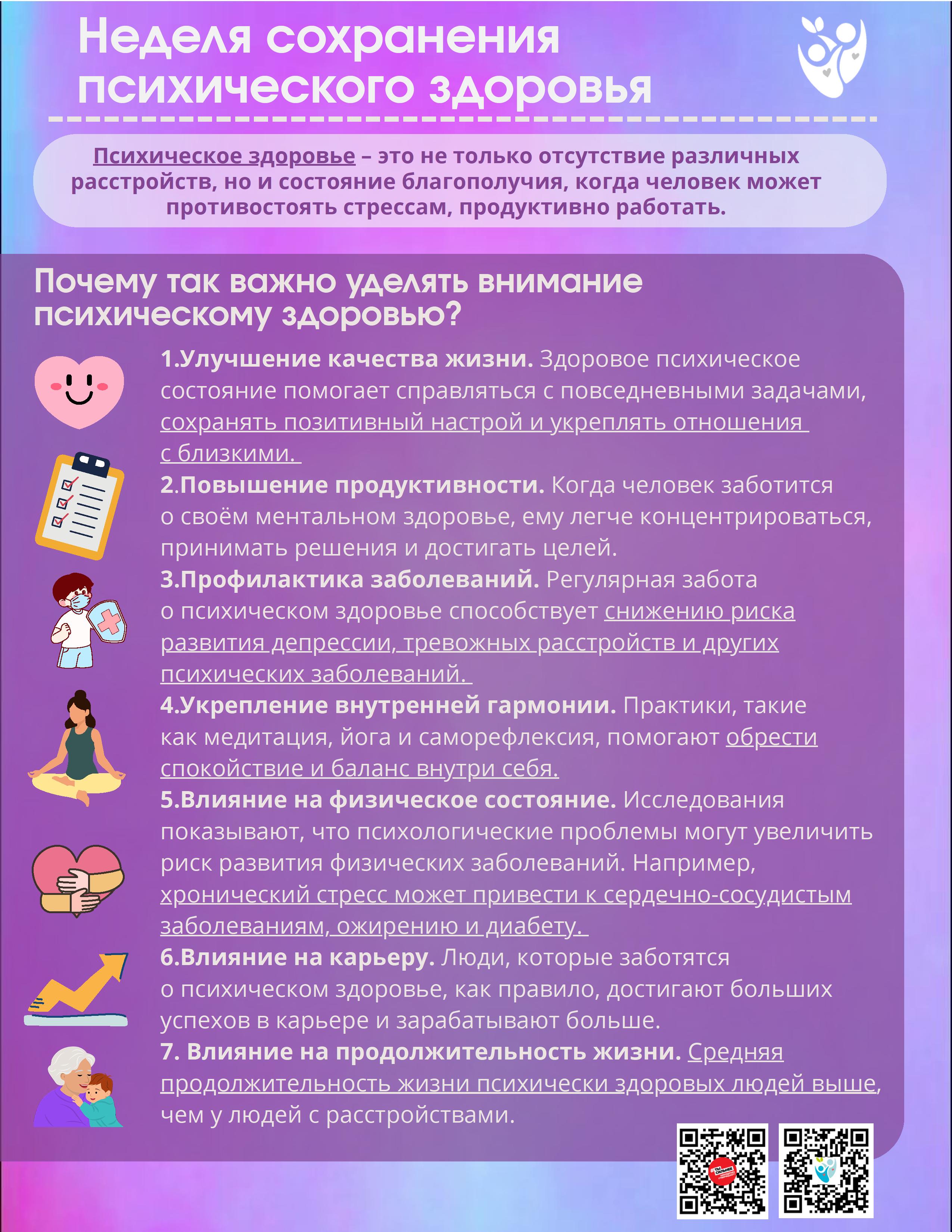 Неделя сохранения психического здоровья

Психическое здоровье – это не только отсутствие различных расстройств, но и состояние благополучия, когда человек может противостоять стрессам, продуктивно работать.

Почему так важно уделять внимание психическому здоровью?

1.Улучшение качества жизни. Здоровое психическое состояние помогает справляться с повседневными задачами, сохранять позитивный настрой и укреплять отношения с близкими.

2.Повышение продуктивности. Когда человек заботится о своём ментальном здоровье, ему легче концентрироваться, принимать решения и достигать целей.

3.Профилактика заболеваний. Регулярная забота о психическом здоровье способствует снижению риска развития депрессии, тревожных расстройств и других психических заболеваний.

4.Укрепление внутренней гармонии. Практики, такие как медитация, йога и саморефлексия, помогают обрести спокойствие и баланс внутри себя.

5.Влияние на физическое состояние. Исследования показывают, что психологические проблемы могут увеличить риск развития физических заболеваний. Например, хронический стресс может привести к сердечно-сосудистым заболеваниям, ожирению и диабету.

6.Влияние на карьеру. Люди, которые заботятся о психическом здоровье, как правило, достигают больших успехов в карьере и зарабатывают больше.

7. Влияние на продолжительность жизни. Средняя продолжительность жизни психически здоровых людей выше, чем у людей с расстройствами.